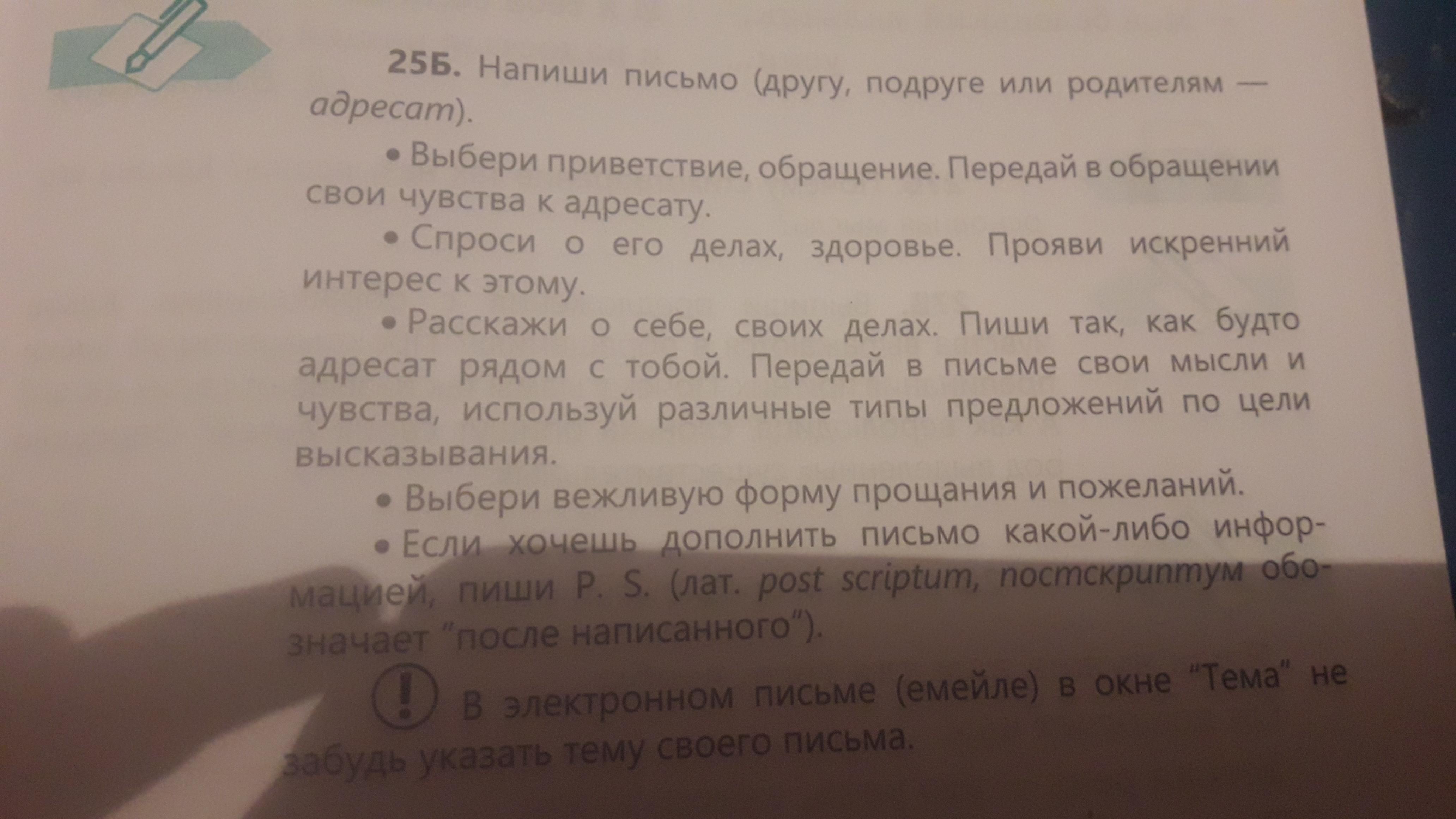 25Б. Напиши письмо (другу, подруге или родителям — адресат).

• Выбери приветствие, обращение. Передай в обращении свои чувства к адресату.

• Спроси о его делах, здоровье. Прояви искренний интерес к этому.

• Расскажи о себе, своих делах. Пиши так, как будто адресат рядом с тобой. Передай в письме свои мысли и чувства, используй различные типы предложений по цели высказывания.

• Выбери вежливую форму прощания и пожеланий.

• Если хочешь дополнить письмо какой-либо информацией, пиши P. S. (лат. post scriptum, постскриптум обозначает "после написанного").

! В электронном письме (емейле) в окне "Тема" не забудь указать тему своего письма.